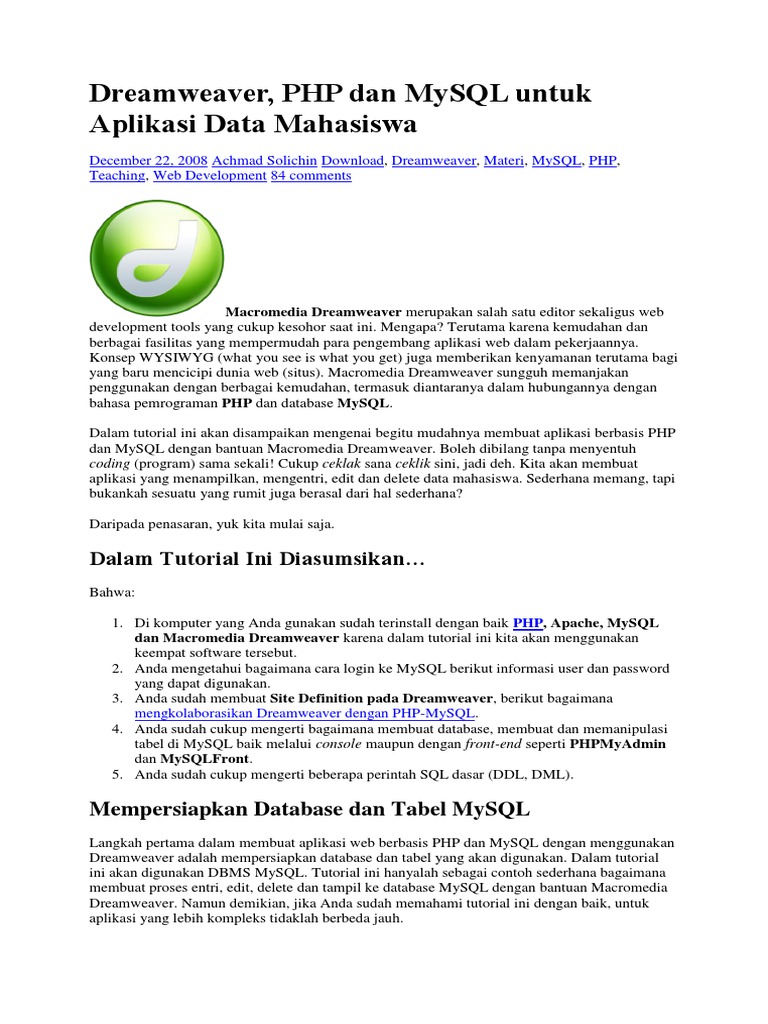 Dreamweaver, PHP dan MySQL untuk Aplikasi Data Mahasiswa

December 22, 2008 Achmad Solichin Download, Dreamweaver, Materi, MySQL, PHP, Teaching, Web Development 84 comments

Macromedia Dreamweaver merupakan salah satu editor sekaligus web development tools yang cukup kesohor saat ini. Mengapa? Terutama karena kemudahan dan berbagai fasilitas yang mempermudah para pengembang aplikasi web dalam pekerjaannya. Konsep WYSIWYG (what you see is what you get) juga memberikan kenyamanan terutama bagi yang baru mencicipi dunia web (situs). Macromedia Dreamweaver sungguh memanjakan penggunakan dengan berbagai kemudahan, termasuk diantaranya dalam hubungannya dengan bahasa pemrograman PHP dan database MySQL.

Dalam tutorial ini akan disampaikan mengenai begitu mudahnya membuat aplikasi berbasis PHP dan MySQL dengan bantuan Macromedia Dreamweaver. Boleh dibilang tanpa menyentuh coding (program) sama sekali! Cukup ceklak sana ceklik sini, jadi deh. Kita akan membuat aplikasi yang menampilkan, mengentri, edit dan delete data mahasiswa. Sederhana memang, tapi bukankah sesuatu yang rumit juga berasal dari hal sederhana?

Daripada penasaran, yuk kita mulai saja.

Dalam Tutorial Ini Diasumsikan…

Bahwa:

1. Di komputer yang Anda gunakan sudah terinstall dengan baik PHP, Apache, MySQL dan Macromedia Dreamweaver karena dalam tutorial ini kita akan menggunakan keempat software tersebut.
2. Anda mengetahui bagaimana cara login ke MySQL berikut informasi user dan password yang dapat digunakan.
3. Anda sudah membuat Site Definition pada Dreamweaver, berikut bagaimana mengkolaborasikan Dreamweaver dengan PHP-MySQL.
4. Anda sudah cukup mengerti bagaimana membuat database, membuat dan memanipulasi tabel di MySQL baik melalui console maupun dengan front-end seperti PHPMyAdmin dan MySQLFront.
5. Anda sudah cukup mengerti beberapa perintah SQL dasar (DDL, DML).

Mempersiapkan Database dan Tabel MySQL

Langkah pertama dalam membuat aplikasi web berbasis PHP dan MySQL dengan menggunakan Dreamweaver adalah mempersiapkan database dan tabel yang akan digunakan. Dalam tutorial ini akan digunakan DBMS MySQL. Tutorial ini hanyalah sebagai contoh sederhana bagaimana membuat proses entri, edit, delete dan tampil ke database MySQL dengan bantuan Macromedia Dreamweaver. Namun demikian, jika Anda sudah memahami tutorial ini dengan baik, untuk aplikasi yang lebih kompleks tidaklah berbeda jauh.